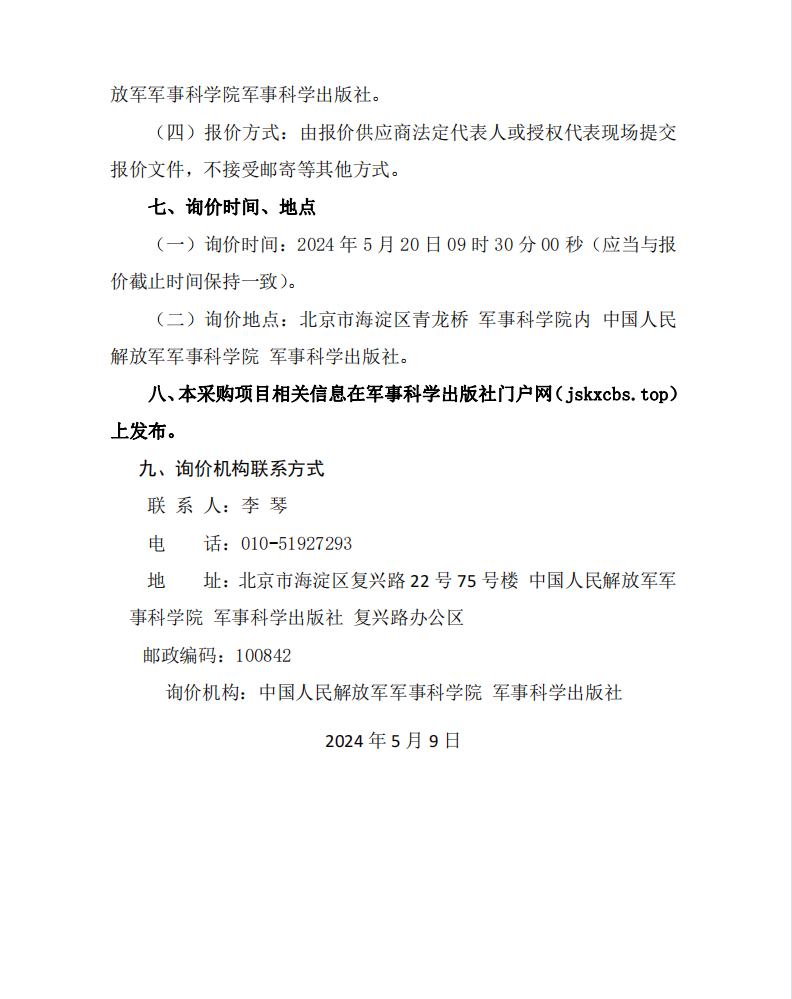 放军军事科学院军事科学出版社。

（四）报价方式：由报价供应商法定代表人或授权代表现场提交报价文件，不接受邮寄等其他方式。

七、询价时间、地点

（一）询价时间：2024 年 5 月 20 日 09 时 30 分 00 秒（应当与报价截止时间保持一致）。

（二）询价地点：北京市海淀区青龙桥 军事科学院内 中国人民解放军军事科学院 军事科学出版社。

八、本采购项目相关信息在军事科学出版社门户网（jskxcbs.top）上发布。

九、询价机构联系方式

联 系 人：李 琴

电　　话：010-51927293

地　　址：北京市海淀区复兴路 22 号 75 号楼 中国人民解放军军事科学院 军事科学出版社 复兴路办公区

邮政编码：100842

询价机构：中国人民解放军军事科学院 军事科学出版社

2024 年 5 月 9 日